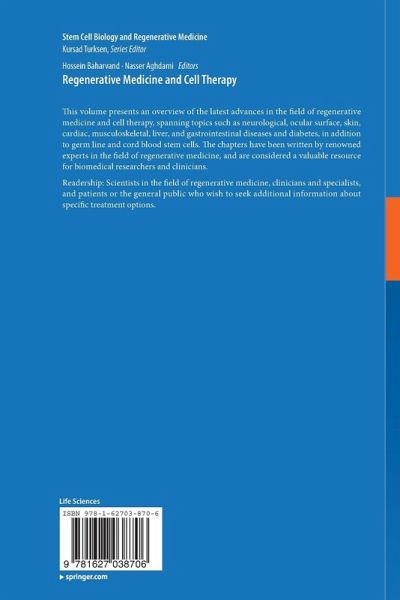 Stem Cell Biology and Regenerative Medicine
Kursad Turksen, Series Editor

Hossein Baharvand · Nasser Aghdami Editors
Regenerative Medicine and Cell Therapy

This volume presents an overview of the latest advances in the field of regenerative medicine and cell therapy, spanning topics such as neurological, ocular surface, skin, cardiac, musculoskeletal, liver, and gastrointestinal diseases and diabetes, in addition to germ line and cord blood stem cells. The chapters have been written by renowned experts in the field of regenerative medicine, and are considered a valuable resource for biomedical researchers and clinicians.

Readership: Scientists in the field of regenerative medicine, clinicians and specialists, and patients or the general public who wish to seek additional information about specific treatment options.

Life Sciences

ISBN 978-1-62703-870-6

9 781627 038706

▸ springer.com